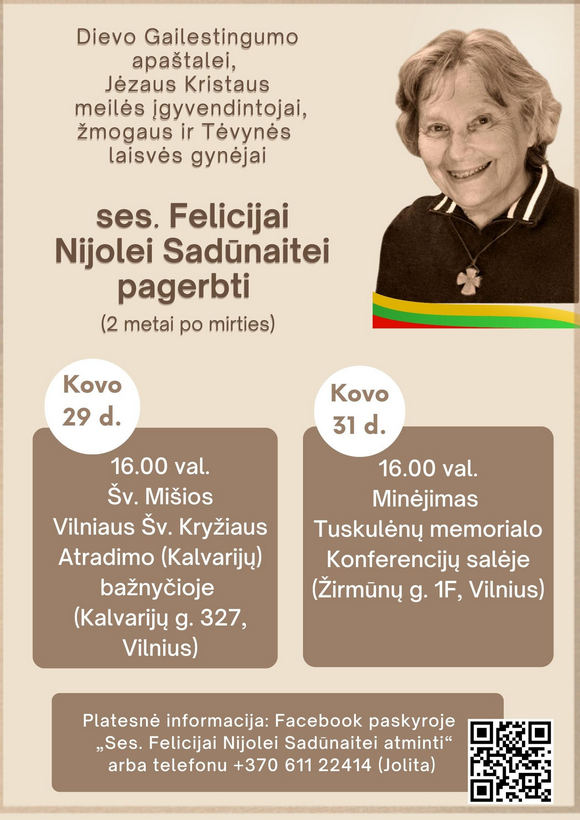 Dievo Gailestingumo apaštalei, Jėzaus Kristaus meilės įgyvendintojai, žmogaus ir Tėvynės laisvės gynėjai

ses. Felicijai Nijolei Sadūnaitei pagerbti
(2 metai po mirties)

Kovo 29 d.

16.00 val.
Šv. Mišios
Vilniaus Šv. Kryžiaus Atradimo (Kalvarijų) bažnyčioje
(Kalvarijų g. 327, Vilnius)

Kovo 31 d.

16.00 val.
Minėjimas
Tuskulėnų memorialo Konferencijų salėje
(Žirmūnų g. 1F, Vilnius)

Platesnė informacija: Facebook paskyroje „Ses. Felicijai Nijolei Sadūnaitei atminti“ arba telefonu +370 611 22414 (Jolita)